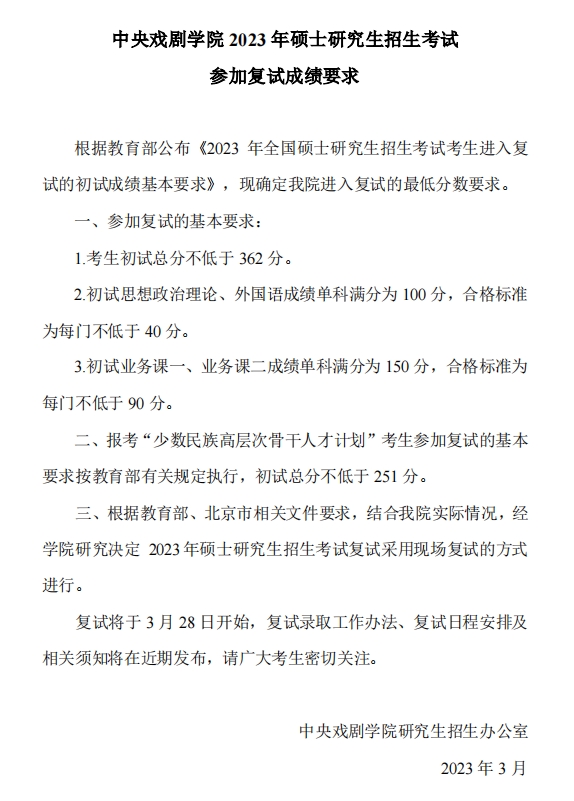 中央戏剧学院 2023 年硕士研究生招生考试

参加复试成绩要求

根据教育部公布《2023 年全国硕士研究生招生考试考生进入复试的初试成绩基本要求》，现确定我院进入复试的最低分数要求。

一、参加复试的基本要求：

1.考生初试总分不低于 362 分。

2.初试思想政治理论、外国语成绩单科满分为 100 分，合格标准为每门不低于 40 分。

3.初试业务课一、业务课二成绩单科满分为 150 分，合格标准为每门不低于 90 分。

二、报考“少数民族高层次骨干人才计划”考生参加复试的基本要求按教育部有关规定执行，初试总分不低于 251 分。

三、根据教育部、北京市相关文件要求，结合我院实际情况，经学院研究决定 2023 年硕士研究生招生考试复试采用现场复试的方式进行。

复试将于 3 月 28 日开始，复试录取工作办法、复试日程安排及相关须知将在近期发布，请广大考生密切关注。

中央戏剧学院研究生招生办公室

2023 年 3 月